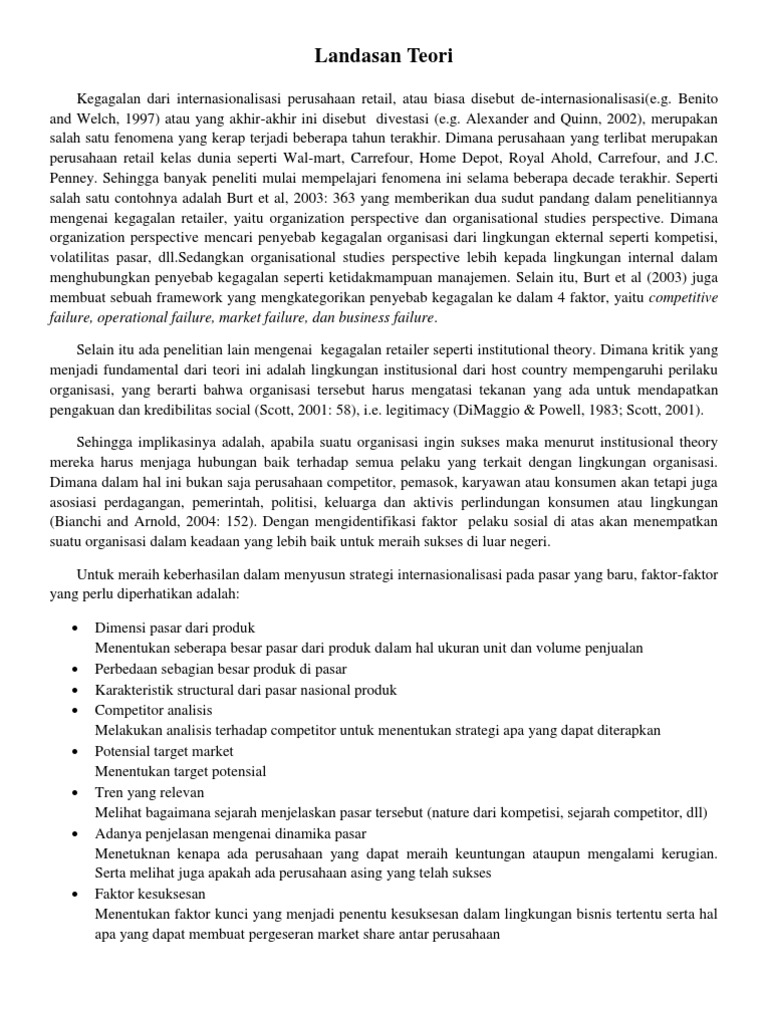 Landasan Teori

Kegagalan dari internasionalisasi perusahaan retail, atau biasa disebut de-internasionalisasi(e.g. Benito and Welch, 1997) atau yang akhir-akhir ini disebut divestasi (e.g. Alexander and Quinn, 2002), merupakan salah satu fenomena yang kerap terjadi beberapa tahun terakhir. Dimana perusahaan yang terlibat merupakan perusahaan retail kelas dunia seperti Wal-mart, Carrefour, Home Depot, Royal Ahold, Carrefour, and J.C. Penney. Sehingga banyak peneliti mulai mempelajari fenomena ini selama beberapa decade terakhir. Seperti salah satu contohnya adalah Burt et al, 2003: 363 yang memberikan dua sudut pandang dalam penelitiannya mengenai kegagalan retailer, yaitu organization perspective dan organisational studies perspective. Dimana organization perspective mencari penyebab kegagalan organisasi dari lingkungan ekternal seperti kompetisi, volatilitas pasar, dll.Sedangkan organisational studies perspective lebih kepada lingkungan internal dalam menghubungkan penyebab kegagalan seperti ketidakmampuan manajemen. Selain itu, Burt et al (2003) juga membuat sebuah framework yang mengkategorikan penyebab kegagalan ke dalam 4 faktor, yaitu competitive failure, operational failure, market failure, dan business failure.

Selain itu ada penelitian lain mengenai kegagalan retailer seperti institutional theory. Dimana kritik yang menjadi fundamental dari teori ini adalah lingkungan institusional dari host country mempengaruhi perilaku organisasi, yang berarti bahwa organisasi tersebut harus mengatasi tekanan yang ada untuk mendapatkan pengakuan dan kredibilitas social (Scott, 2001: 58), i.e. legitimacy (DiMaggio & Powell, 1983; Scott, 2001).

Sehingga implikasinya adalah, apabila suatu organisasi ingin sukses maka menurut institusional theory mereka harus menjaga hubungan baik terhadap semua pelaku yang terkait dengan lingkungan organisasi. Dimana dalam hal ini bukan saja perusahaan competitor, pemasok, karyawan atau konsumen akan tetapi juga asosiasi perdagangan, pemerintah, politisi, keluarga dan aktivis perlindungan konsumen atau lingkungan (Bianchi and Arnold, 2004: 152). Dengan mengidentifikasi faktor pelaku sosial di atas akan menempatkan suatu organisasi dalam keadaan yang lebih baik untuk meraih sukses di luar negeri.

Untuk meraih keberhasilan dalam menyusun strategi internasionalisasi pada pasar yang baru, faktor-faktor yang perlu diperhatikan adalah:

• Dimensi pasar dari produk
Menentukan seberapa besar pasar dari produk dalam hal ukuran unit dan volume penjualan
• Perbedaan sebagian besar produk di pasar
• Karakteristik structural dari pasar nasional produk
• Competitor analisis
Melakukan analisis terhadap competitor untuk menentukan strategi apa yang dapat diterapkan
• Potensial target market
Menentukan target potensial
• Tren yang relevan
Melihat bagaimana sejarah menjelaskan pasar tersebut (nature dari kompetisi, sejarah competitor, dll)
• Adanya penjelasan mengenai dinamika pasar
Menetuknan kenapa ada perusahaan yang dapat meraih keuntungan ataupun mengalami kerugian. Serta melihat juga apakah ada perusahaan asing yang telah sukses
• Faktor kesuksesan
Menentukan faktor kunci yang menjadi penentu kesuksesan dalam lingkungan bisnis tertentu serta hal apa yang dapat membuat pergeseran market share antar perusahaan